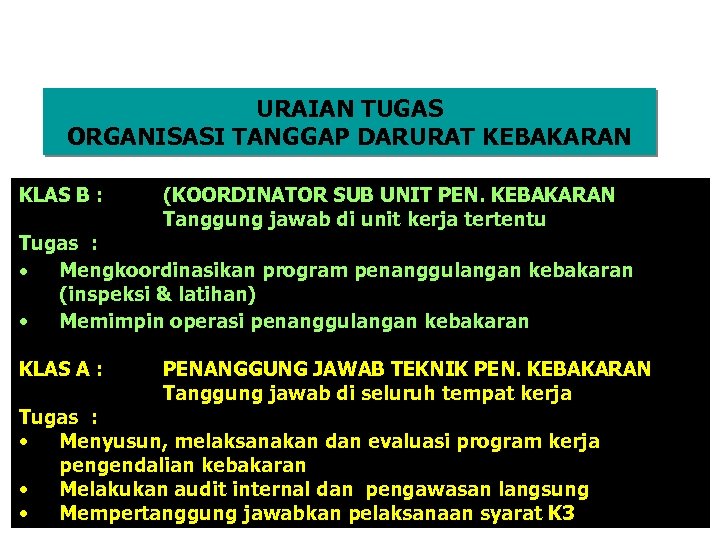 URAIAN TUGAS
ORGANISASI TANGGAP DARURAT KEBAKARAN

KLAS B : (KOORDINATOR SUB UNIT PEN. KEBAKARAN
Tanggung jawab di unit kerja tertentu

Tugas :
• Mengkoordinasikan program penanggulangan kebakaran (inspeksi & latihan)
• Memimpin operasi penanggulangan kebakaran

KLAS A : PENANGGUNG JAWAB TEKNIK PEN. KEBAKARAN
Tanggung jawab di seluruh tempat kerja

Tugas :
• Menyusun, melaksanakan dan evaluasi program kerja pengendalian kebakaran
• Melakukan audit internal dan pengawasan langsung
• Mempertanggung jawabkan pelaksanaan syarat K3